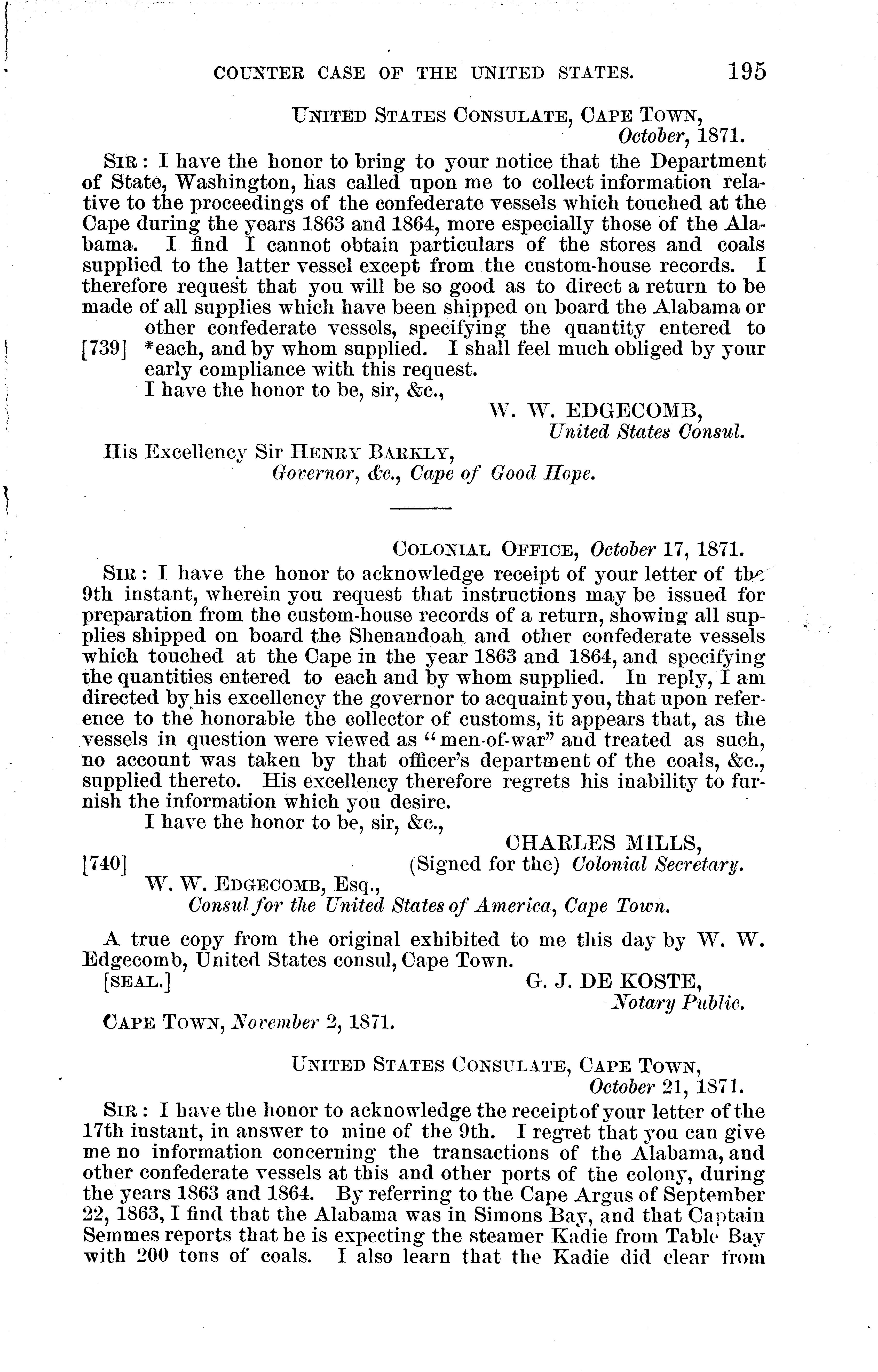 COUNTER CASE OF THE UNITED STATES. 195

UNITED STATES CONSULATE, CAPE TOWN, October, 1871.

SIR: I have the honor to bring to your notice that the Department of State, Washington, has called upon me to collect information relative to the proceedings of the confederate vessels which touched at the Cape during the years 1863 and 1864, more especially those of the Alabama. I find I cannot obtain particulars of the stores and coals supplied to the latter vessel except from the custom-house records. I therefore request that you will be so good as to direct a return to be made of all supplies which have been shipped on board the Alabama or other confederate vessels, specifying the quantity entered to [739] *each, and by whom supplied. I shall feel much obliged by your early compliance with this request.

I have the honor to be, sir, &c.,

W. W. EDGECOMB,
United States Consul.

His Excellency Sir HENRY BARKLY,
Governor, &c., Cape of Good Hope.

COLONIAL OFFICE, October 17, 1871.

SIR: I have the honor to acknowledge receipt of your letter of the 9th instant, wherein you request that instructions may be issued for preparation from the custom-house records of a return, showing all supplies shipped on board the Shenandoah and other confederate vessels which touched at the Cape in the year 1863 and 1864, and specifying the quantities entered to each and by whom supplied. In reply, I am directed by his excellency the governor to acquaint you, that upon reference to the honorable the collector of customs, it appears that, as the vessels in question were viewed as "men-of-war" and treated as such, no account was taken by that officer's department of the coals, &c., supplied thereto. His excellency therefore regrets his inability to furnish the information which you desire.

I have the honor to be, sir, &c.,

CHARLES MILLS,
[740] (Signed for the) Colonial Secretary.

W. W. EDGECOMB, Esq.,
Consul for the United States of America, Cape Town.

A true copy from the original exhibited to me this day by W. W. Edgecomb, United States consul, Cape Town.

[SEAL.] G. J. DE KOSTE,
Notary Public.

CAPE TOWN, November 2, 1871.

UNITED STATES CONSULATE, CAPE TOWN, October 21, 1871.

SIR: I have the honor to acknowledge the receipt of your letter of the 17th instant, in answer to mine of the 9th. I regret that you can give me no information concerning the transactions of the Alabama, and other confederate vessels at this and other ports of the colony, during the years 1863 and 1864. By referring to the Cape Argus of September 22, 1863, I find that the Alabama was in Simons Bay, and that Captain Semmes reports that he is expecting the steamer Kadie from Table Bay with 200 tons of coals. I also learn that the Kadie did clear from